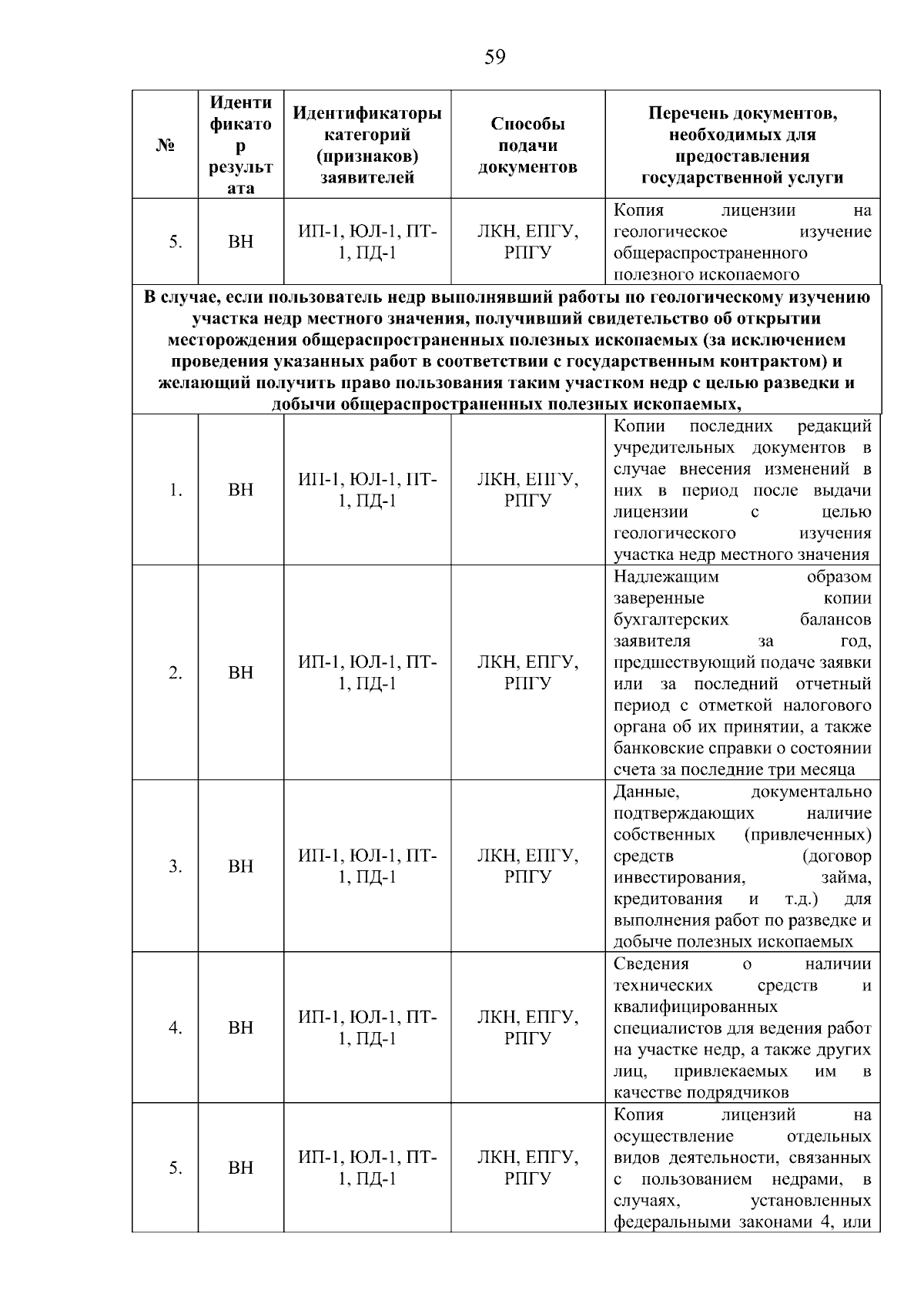 59

| № | Идентификатор результата | Идентификаторы категорий (признаков) заявителей | Способы подачи документов | Перечень документов, необходимых для предоставления государственной услуги |
|---|---|---|---|---|
| 5. | ВН | ИП-1, ЮЛ-1, ПТ-1, ПД-1 | ЛКН, ЕПГУ, РПГУ | Копия лицензии на геологическое изучение общераспространенного полезного ископаемого |
| В случае, если пользователь недр выполнявший работы по геологическому изучению участка недр местного значения, получивший свидетельство об открытии месторождения общераспространенных полезных ископаемых (за исключением проведения указанных работ в соответствии с государственным контрактом) и желающий получить право пользования таким участком недр с целью разведки и добычи общераспространенных полезных ископаемых, | | | | |
| 1. | ВН | ИП-1, ЮЛ-1, ПТ-1, ПД-1 | ЛКН, ЕПГУ, РПГУ | Копии последних редакций учредительных документов в случае внесения изменений в них в период после выдачи лицензии с целью геологического изучения участка недр местного значения |
| 2. | ВН | ИП-1, ЮЛ-1, ПТ-1, ПД-1 | ЛКН, ЕПГУ, РПГУ | Надлежащим образом заверенные копии бухгалтерских балансов заявителя за год, предшествующий подаче заявки или за последний отчетный период с отметкой налогового органа об их принятии, а также банковские справки о состоянии счета за последние три месяца |
| 3. | ВН | ИП-1, ЮЛ-1, ПТ-1, ПД-1 | ЛКН, ЕПГУ, РПГУ | Данные, документально подтверждающих наличие собственных (привлеченных) средств (договор инвестирования, займа, кредитования и т.д.) для выполнения работ по разведке и добыче полезных ископаемых |
| 4. | ВН | ИП-1, ЮЛ-1, ПТ-1, ПД-1 | ЛКН, ЕПГУ, РПГУ | Сведения о наличии технических средств и квалифицированных специалистов для ведения работ на участке недр, а также других лиц, привлекаемых им в качестве подрядчиков |
| 5. | ВН | ИП-1, ЮЛ-1, ПТ-1, ПД-1 | ЛКН, ЕПГУ, РПГУ | Копия лицензий на осуществление отдельных видов деятельности, связанных с пользованием недрами, в случаях, установленных федеральными законами 4, или |